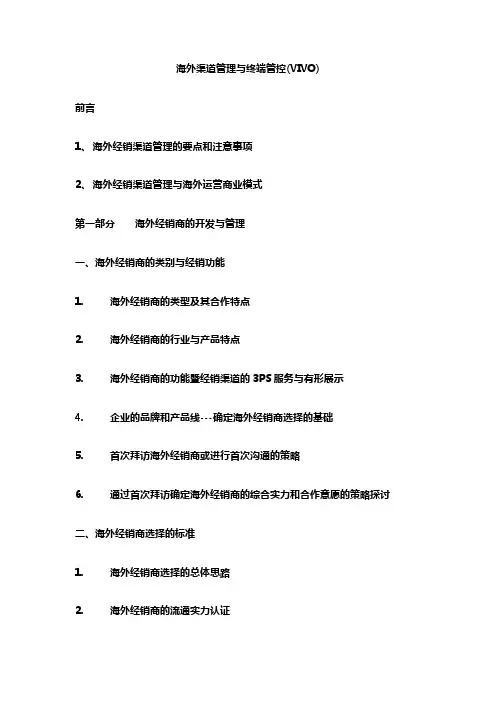 海外渠道管理与终端管控(VIVO)

前言

1、海外经销渠道管理的要点和注意事项

2、海外经销渠道管理与海外运营商业模式

第一部分　　海外经销商的开发与管理

一、海外经销商的类别与经销功能

1.　　海外经销商的类型及其合作特点

2.　　海外经销商的行业与产品特点

3.　　海外经销商的功能暨经销渠道的 3PS 服务与有形展示

4.　　企业的品牌和产品线---确定海外经销商选择的基础

5.　　首次拜访海外经销商或进行首次沟通的策略

6.　　通过首次拜访确定海外经销商的综合实力和合作意愿的策略探讨

二、海外经销商选择的标准

1.　　海外经销商选择的总体思路

2.　　海外经销商的流通实力认证